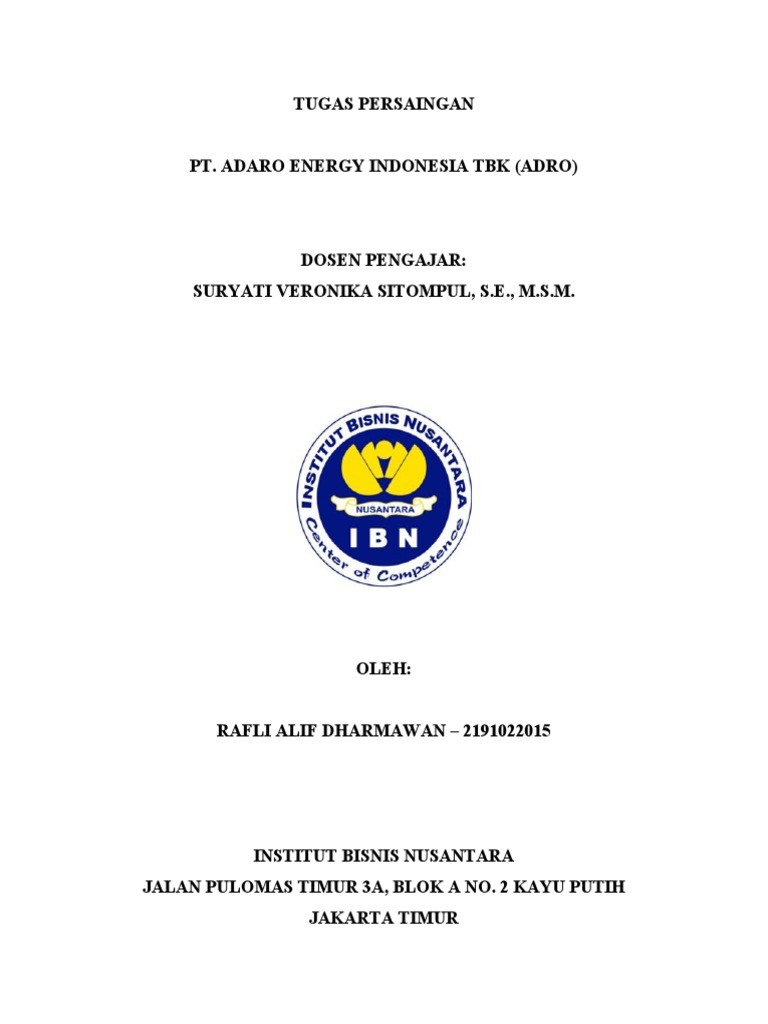 TUGAS PERSAINGAN

PT. ADARO ENERGY INDONESIA TBK (ADRO)

DOSEN PENGAJAR:
SURYATI VERONIKA SITOMPUL, S.E., M.S.M.

INSTITUT BISNIS NUSANTARA
NUSANTARA
IBN
Center of Competence

OLEH:

RAFLI ALIF DHARMAWAN – 2191022015

INSTITUT BISNIS NUSANTARA
JALAN PULOMAS TIMUR 3A, BLOK A NO. 2 KAYU PUTIH
JAKARTA TIMUR